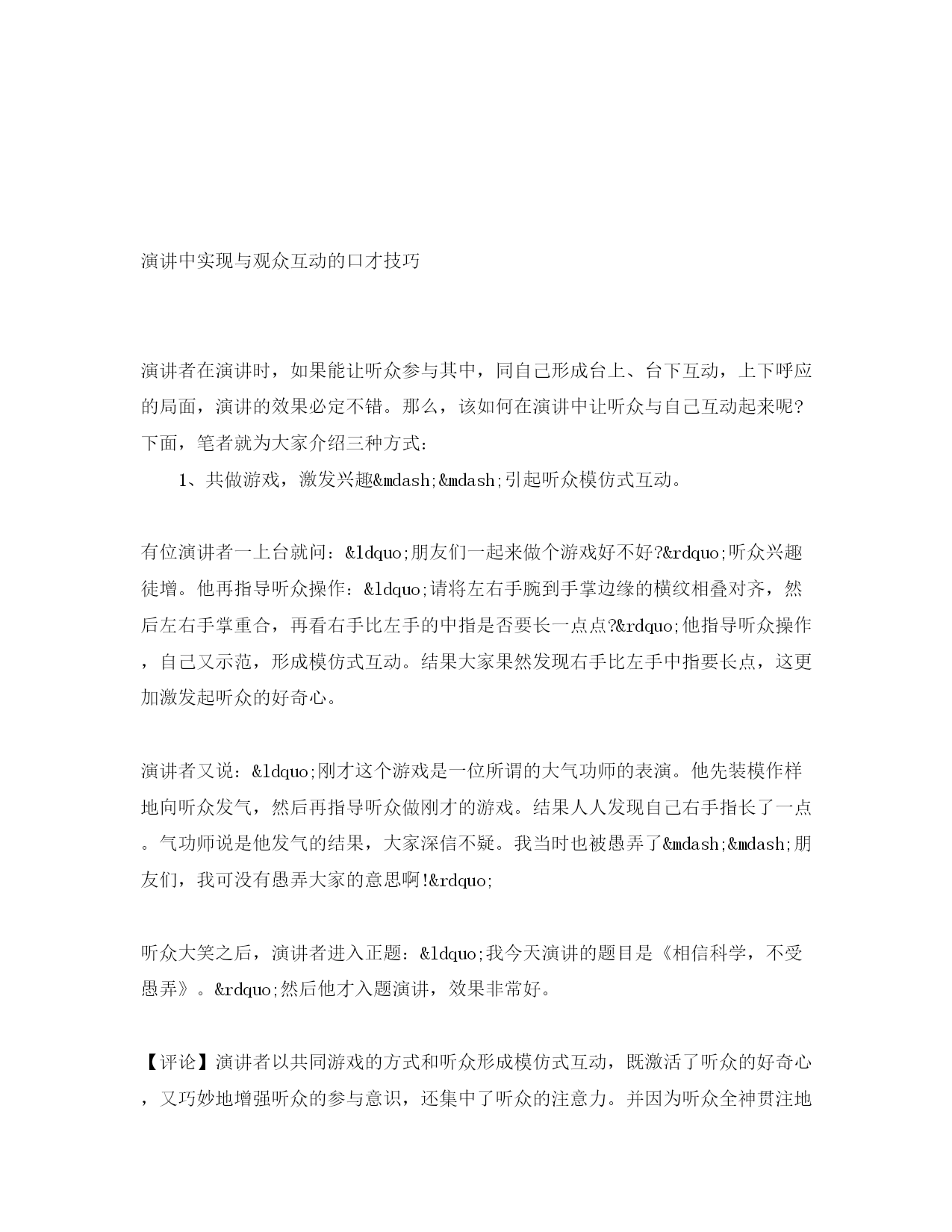 演讲中实现与观众互动的口才技巧

演讲者在演讲时，如果能让听众参与其中，同自己形成台上、台下互动，上下呼应的局面，演讲的效果必定不错。那么，该如何在演讲中让听众与自己互动起来呢？下面，笔者就为大家介绍三种方式：

1、共做游戏，激发兴趣&mdash;&mdash;引起听众模仿式互动。

有位演讲者一上台就问：&ldquo;朋友们一起来做个游戏好不好?&rdquo;听众兴趣徒增。他再指导听众操作：&ldquo;请将左右手腕到手掌边缘的横纹相叠对齐，然后左右手掌重合，再看右手比左手的中指是否要长一点点?&rdquo;他指导听众操作，自己又示范，形成模仿式互动。结果大家果然发现右手比左手中指要长点，这更加激发起听众的好奇心。

演讲者又说：&ldquo;刚才这个游戏是一位所谓的大气功师的表演。他先装模作样地向听众发气，然后再指导听众做刚才的游戏。结果人人发现自己右手指长了一点。气功师说是他发气的结果，大家深信不疑。我当时也被愚弄了&mdash;&mdash;朋友们，我可没有愚弄大家的意思啊!&rdquo;

听众大笑之后，演讲者进入正题：&ldquo;我今天演讲的题目是《相信科学，不受愚弄》。&rdquo;然后他才入题演讲，效果非常好。

【评论】演讲者以共同游戏的方式和听众形成模仿式互动，既激活了听众的好奇心，又巧妙地增强听众的参与意识，还集中了听众的注意力。并因为听众全神贯注地